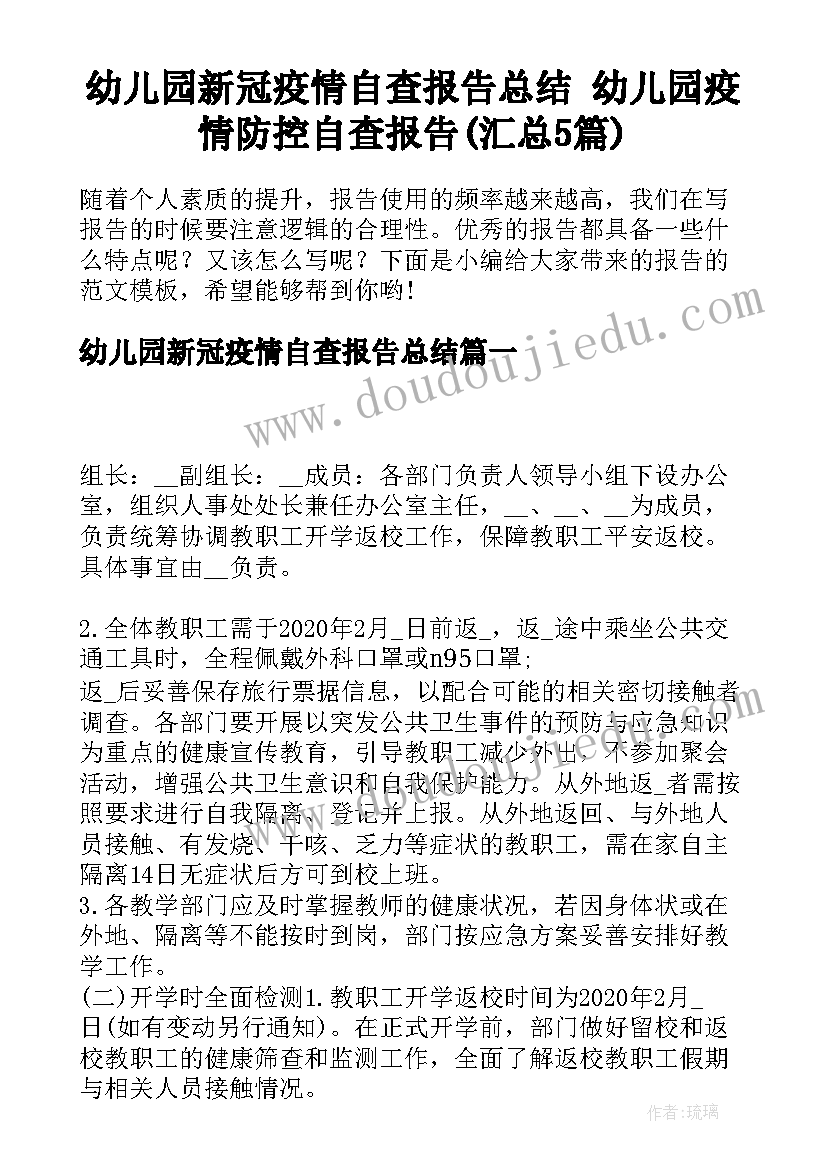 幼儿园新冠疫情自查报告总结 幼儿园疫情防控自查报告(汇总5篇)

随着个人素质的提升，报告使用的频率越来越高，我们在写报告的时候要注意逻辑的合理性。优秀的报告都具备一些什么特点呢？又该怎么写呢？下面是小编给大家带来的报告的范文模板，希望能够帮到你哟！

幼儿园新冠疫情自查报告总结篇一

www.doudoujiedu.com

组长：__副组长：__成员：各部门负责人领导小组下设办公室，组织人事处处长兼任办公室主任，__、__、__为成员，负责统筹协调教职工开学返校工作，保障教职工平安返校。具体事宜由__负责。

2.全体教职工需于2020年2月_日前返_，返_途中乘坐公共交通工具时，全程佩戴外科口罩或n95口罩;
返_后妥善保存旅行票据信息，以配合可能的相关密切接触者调查。各部门要开展以突发公共卫生事件的预防与应急知识为重点的健康宣传教育，引导教职工减少外出，不参加聚会活动，增强公共卫生意识和自我保护能力。从外地返_者需按照要求进行自我隔离、登记并上报。从外地返回、与外地人员接触、有发烧、干咳、乏力等症状的教职工，需在家自主隔离14日无症状后方可到校上班。
3.各教学部门应及时掌握教师的健康状况，若因身体状或在外地、隔离等不能按时到岗，部门按应急方案妥善安排好教学工作。
(二)开学时全面检测1.教职工开学返校时间为2020年2月_日(如有变动另行通知)。在正式开学前，部门做好留校和返校教职工的健康筛查和监测工作，全面了解返校教职工假期与相关人员接触情况。

作者：琉璃